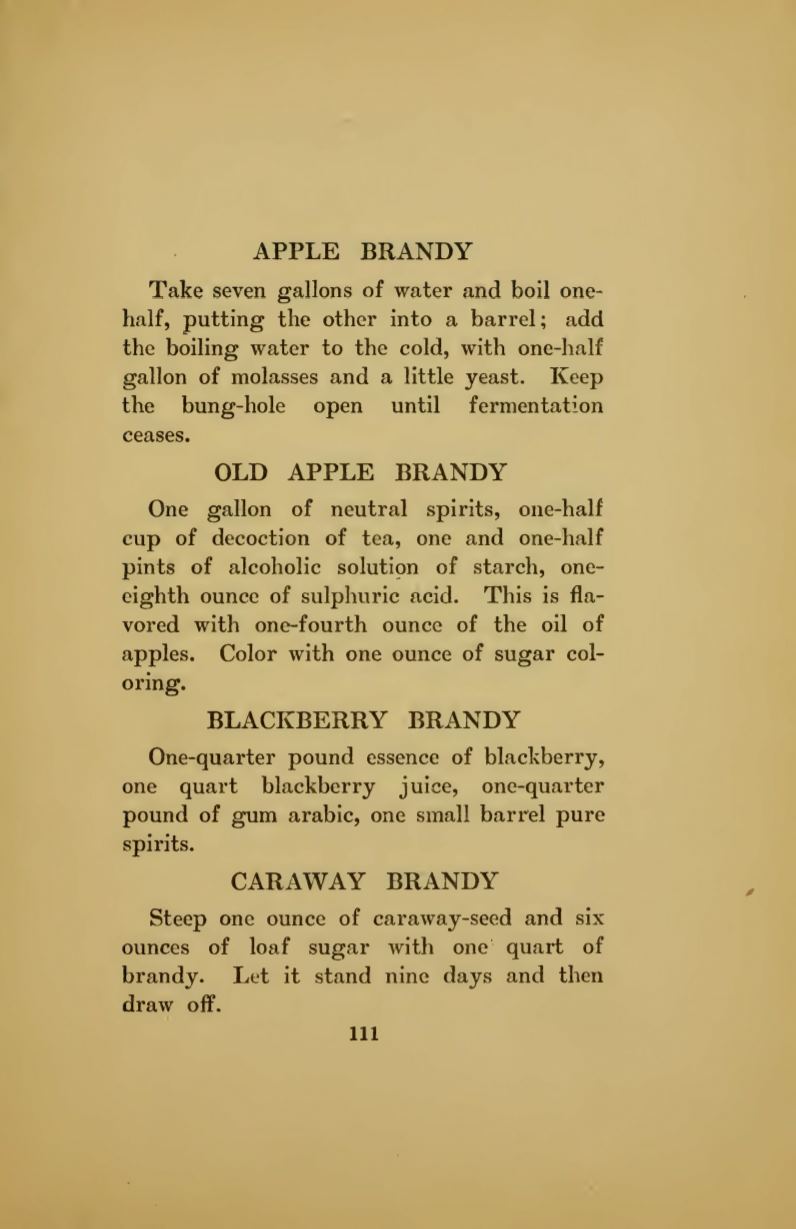 APPLE BRANDY

Take seven gallons of water and boil one-half, putting the other into a barrel; add the boiling water to the cold, with one-half gallon of molasses and a little yeast. Keep the bung-hole open until fermentation ceases.

OLD APPLE BRANDY

One gallon of neutral spirits, one-half cup of decoction of tea, one and one-half pints of alcoholic solution of starch, one-eighth ounce of sulphuric acid. This is flavored with one-fourth ounce of the oil of apples. Color with one ounce of sugar coloring.

BLACKBERRY BRANDY

One-quarter pound essence of blackberry, one quart blackberry juice, one-quarter pound of gum arabic, one small barrel pure spirits.

CARAWAY BRANDY

Steep one ounce of caraway-seed and six ounces of loaf sugar with one quart of brandy. Let it stand nine days and then draw off.

111